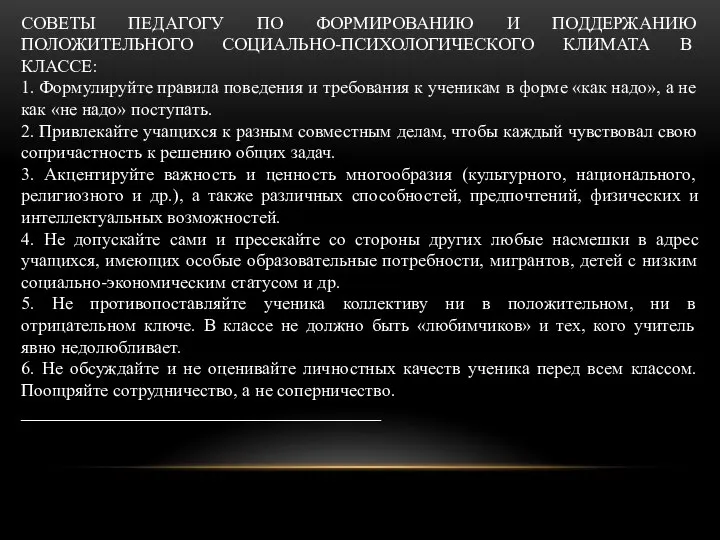 СОВЕТЫ ПЕДАГОГУ ПО ФОРМИРОВАНИЮ И ПОДДЕРЖАНИЮ ПОЛОЖИТЕЛЬНОГО СОЦИАЛЬНО-ПСИХОЛОГИЧЕСКОГО КЛИМАТА В КЛАССЕ:
1. Формулируйте правила поведения и требования к ученикам в форме «как надо», а не как «не надо» поступать.
2. Привлекайте учащихся к разным совместным делам, чтобы каждый чувствовал свою сопричастность к решению общих задач.
3. Акцентируйте важность и ценность многообразия (культурного, национального, религиозного и др.), а также различных способностей, предпочтений, физических и интеллектуальных возможностей.
4. Не допускайте сами и пресекайте со стороны других любые насмешки в адрес учащихся, имеющих особые образовательные потребности, мигрантов, детей с низким социально-экономическим статусом и др.
5. Не противопоставляйте ученика коллективу ни в положительном, ни в отрицательном ключе. В классе не должно быть «любимчиков» и тех, кого учитель явно недолюбливает.
6. Не обсуждайте и не оценивайте личностных качеств ученика перед всем классом. Поощряйте сотрудничество, а не соперничество.